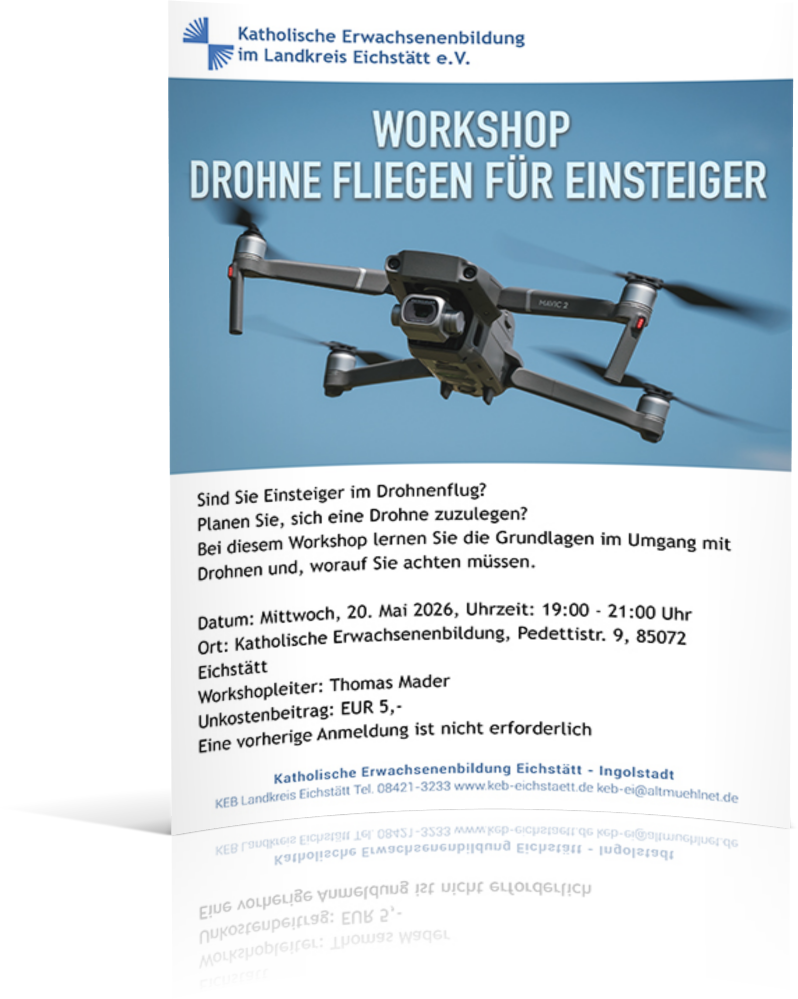 Katholische Erwachsenenbildung im Landkreis Eichstätt e.V.

WORKSHOP
DROHNE FLIEGEN FÜR EINSTEIGER

MAVIC 2

Sind Sie Einsteiger im Drohnenflug?
Planen Sie, sich eine Drohne zuzulegen?
Bei diesem Workshop lernen Sie die Grundlagen im Umgang mit Drohnen und, worauf Sie achten müssen.

Datum: Mittwoch, 20. Mai 2026, Uhrzeit: 19:00 - 21:00 Uhr
Ort: Katholische Erwachsenenbildung, Pedettistr. 9, 85072 Eichstätt
Workshopleiter: Thomas Mader
Unkostenbeitrag: EUR 5,-
Eine vorherige Anmeldung ist nicht erforderlich

Katholische Erwachsenenbildung Eichstätt - Ingolstadt
KEB Landkreis Eichstätt Tel. 08421-3233 www.keb-eichstaett.de keb-ei@altmuehlnet.de